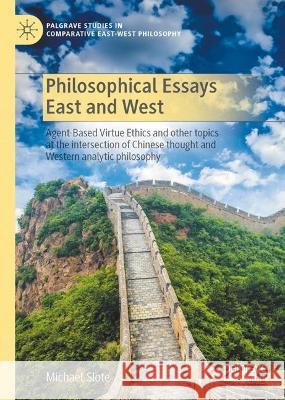 PALGRAVE STUDIES IN COMPARATIVE EAST-WEST PHILOSOPHY

Philosophical Essays East and West

Agent-Based Virtue Ethics and other topics at the intersection of Chinese thought and Western analytic philosophy

Michael Slote

Kraina Książek